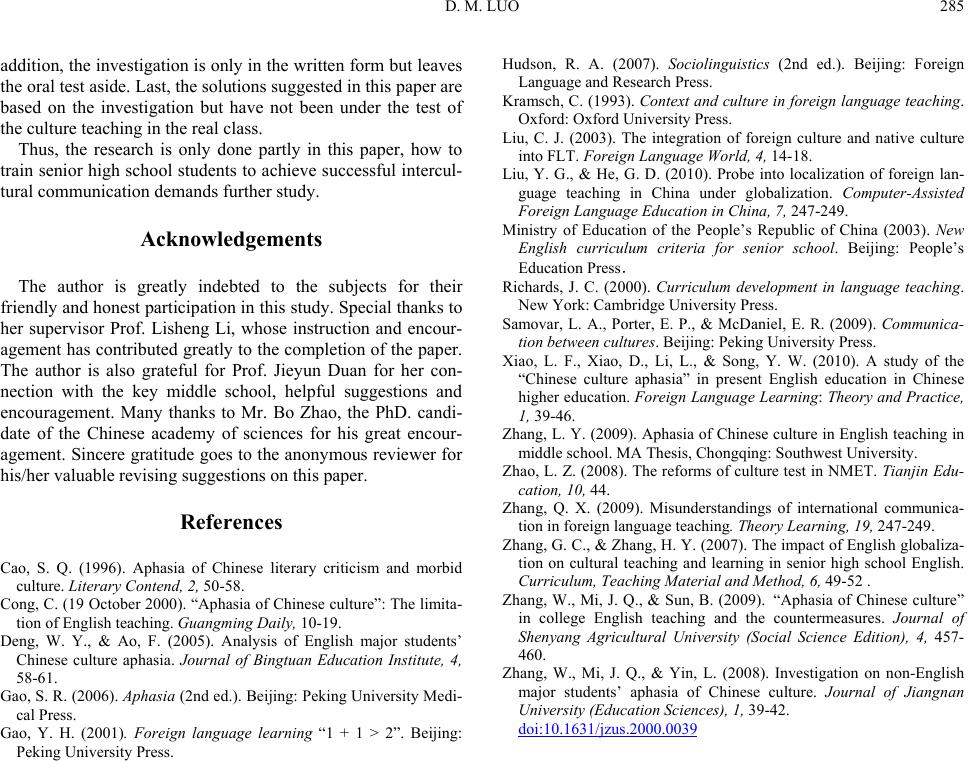 D. M. LUO 285

addition, the investigation is only in the written form but leaves the oral test aside. Last, the solutions suggested in this paper are based on the investigation but have not been under the test of the culture teaching in the real class.

Thus, the research is only done partly in this paper, how to train senior high school students to achieve successful intercultural communication demands further study.

Acknowledgements

The author is greatly indebted to the subjects for their friendly and honest participation in this study. Special thanks to her supervisor Prof. Lisheng Li, whose instruction and encouragement has contributed greatly to the completion of the paper. The author is also grateful for Prof. Jieyun Duan for her connection with the key middle school, helpful suggestions and encouragement. Many thanks to Mr. Bo Zhao, the PhD. candidate of the Chinese academy of sciences for his great encouragement. Sincere gratitude goes to the anonymous reviewer for his/her valuable revising suggestions on this paper.

References

Cao, S. Q. (1996). Aphasia of Chinese literary criticism and morbid culture. Literary Contend, 2, 50-58.

Cong, C. (19 October 2000). “Aphasia of Chinese culture”: The limitation of English teaching. Guangming Daily, 10-19.

Deng, W. Y., & Ao, F. (2005). Analysis of English major students’ Chinese culture aphasia. Journal of Bingtuan Education Institute, 4, 58-61.

Gao, S. R. (2006). Aphasia (2nd ed.). Beijing: Peking University Medical Press.

Gao, Y. H. (2001). Foreign language learning “1 + 1 > 2”. Beijing: Peking University Press.

Hudson, R. A. (2007). Sociolinguistics (2nd ed.). Beijing: Foreign Language and Research Press.

Kramsch, C. (1993). Context and culture in foreign language teaching. Oxford: Oxford University Press.

Liu, C. J. (2003). The integration of foreign culture and native culture into FLT. Foreign Language World, 4, 14-18.

Liu, Y. G., & He, G. D. (2010). Probe into localization of foreign language teaching in China under globalization. Computer-Assisted Foreign Language Education in China, 7, 247-249.

Ministry of Education of the People’s Republic of China (2003). New English curriculum criteria for senior school. Beijing: People’s Education Press.

Richards, J. C. (2000). Curriculum development in language teaching. New York: Cambridge University Press.

Samovar, L. A., Porter, E. P., & McDaniel, E. R. (2009). Communication between cultures. Beijing: Peking University Press.

Xiao, L. F., Xiao, D., Li, L., & Song, Y. W. (2010). A study of the “Chinese culture aphasia” in present English education in Chinese higher education. Foreign Language Learning: Theory and Practice, 1, 39-46.

Zhang, L. Y. (2009). Aphasia of Chinese culture in English teaching in middle school. MA Thesis, Chongqing: Southwest University.

Zhao, L. Z. (2008). The reforms of culture test in NMET. Tianjin Education, 10, 44.

Zhang, Q. X. (2009). Misunderstandings of international communication in foreign language teaching. Theory Learning, 19, 247-249.

Zhang, G. C., & Zhang, H. Y. (2007). The impact of English globalization on cultural teaching and learning in senior high school English. Curriculum, Teaching Material and Method, 6, 49-52 .

Zhang, W., Mi, J. Q., & Sun, B. (2009). “Aphasia of Chinese culture” in college English teaching and the countermeasures. Journal of Shenyang Agricultural University (Social Science Edition), 4, 457-460.

Zhang, W., Mi, J. Q., & Yin, L. (2008). Investigation on non-English major students’ aphasia of Chinese culture. Journal of Jiangnan University (Education Sciences), 1, 39-42.
doi:10.1631/jzus.2000.0039